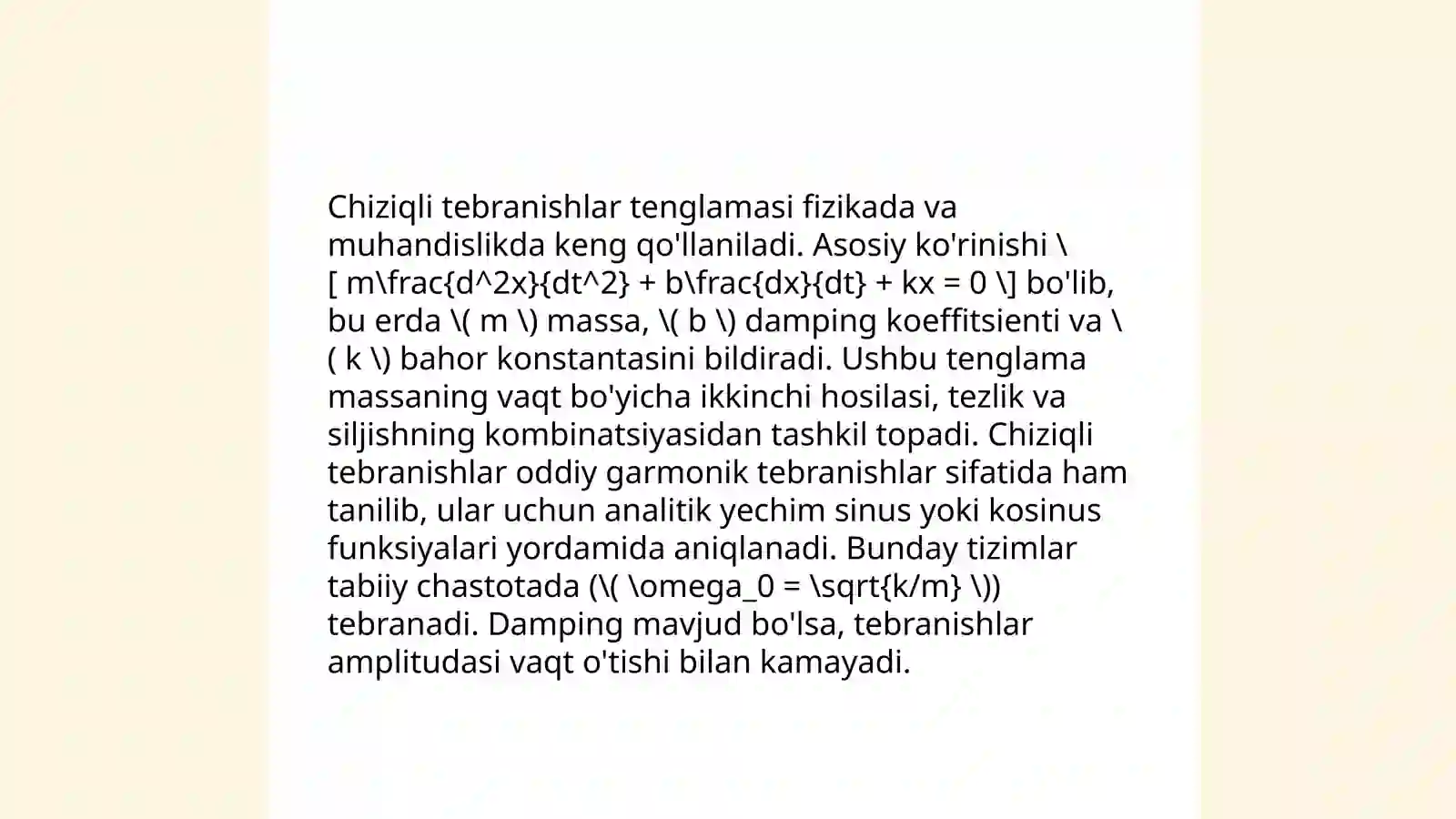 Chiziqli tebranishlar tenglamasi fizikada va muhandislikda keng qo'llaniladi. Asosiy ko'rinishi \[ m\frac{d^2x}{dt^2} + b\frac{dx}{dt} + kx = 0 \] bo'lib, bu erda \( m \) massa, \( b \) damping koeffitsienti va \( k \) bahor konstantasini bildiradi. Ushbu tenglama massaning vaqt bo'yicha ikkinchi hosilasi, tezlik va siljishning kombinatsiyasidan tashkil topadi. Chiziqli tebranishlar oddiy garmonik tebranishlar sifatida ham tanilib, ular uchun analitik yechim sinus yoki kosinus funksiyalari yordamida aniqlanadi. Bunday tizimlar tabiiy chastotada (\( \omega_0 = \sqrt{k/m} \)) tebranadi. Damping mavjud bo'lsa, tebranishlar amplitudasi vaqt o'tishi bilan kamayadi.